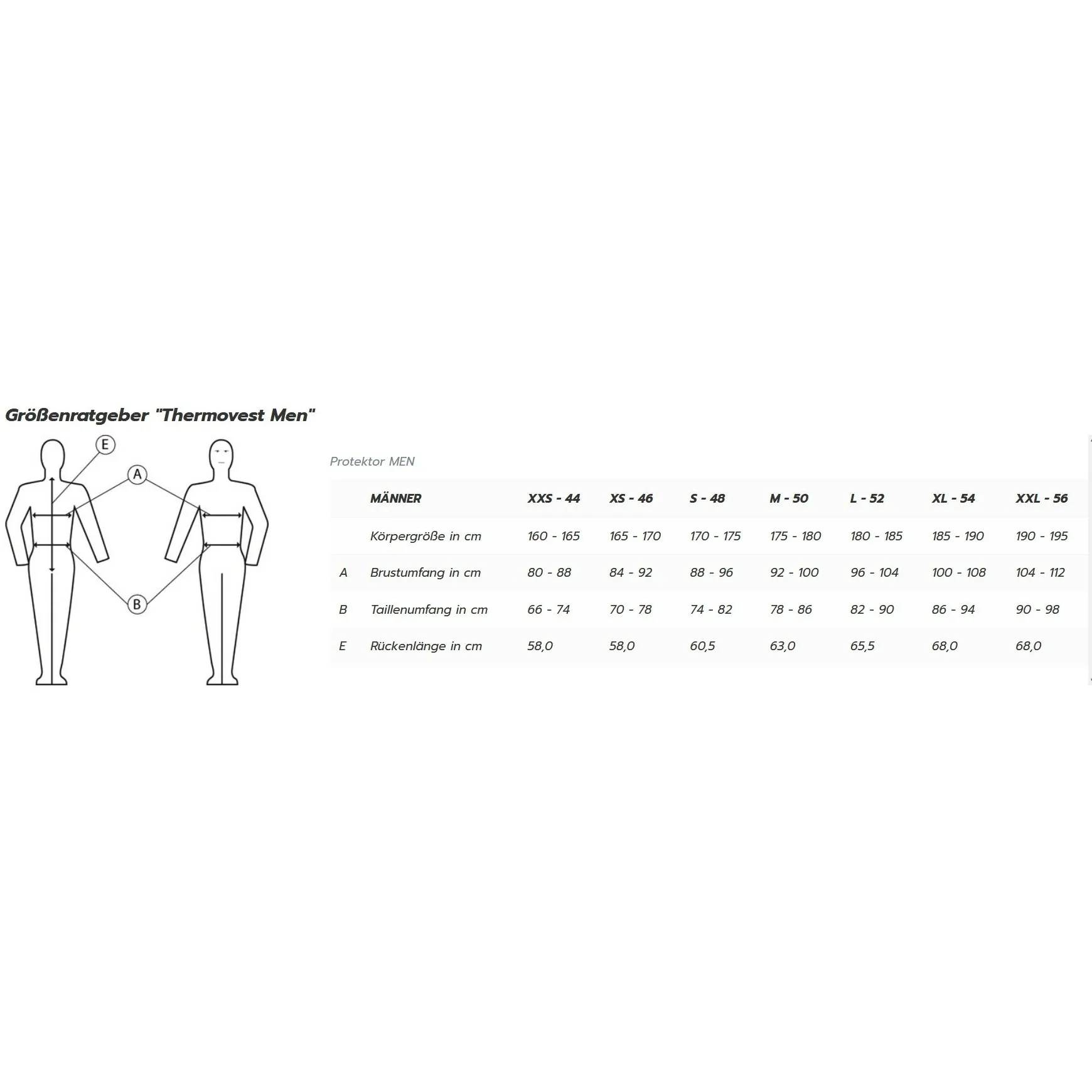 Größenratgeber "Thermovest Men"

E

A

B

Protektor MEN

| | MÄNNER | XXS - 44 | XS - 46 | S - 48 | M - 50 | L - 52 | XL - 54 | XXL - 56 |
|---|---|---|---|---|---|---|---|---|
| | Körpergröße in cm | 160 - 165 | 165 - 170 | 170 - 175 | 175 - 180 | 180 - 185 | 185 - 190 | 190 - 195 |
| A | Brustumfang in cm | 80 - 88 | 84 - 92 | 88 - 96 | 92 - 100 | 96 - 104 | 100 - 108 | 104 - 112 |
| B | Taillenumfang in cm | 66 - 74 | 70 - 78 | 74 - 82 | 78 - 86 | 82 - 90 | 86 - 94 | 90 - 98 |
| E | Rückenlänge in cm | 58,0 | 58,0 | 60,5 | 63,0 | 65,5 | 68,0 | 68,0 |